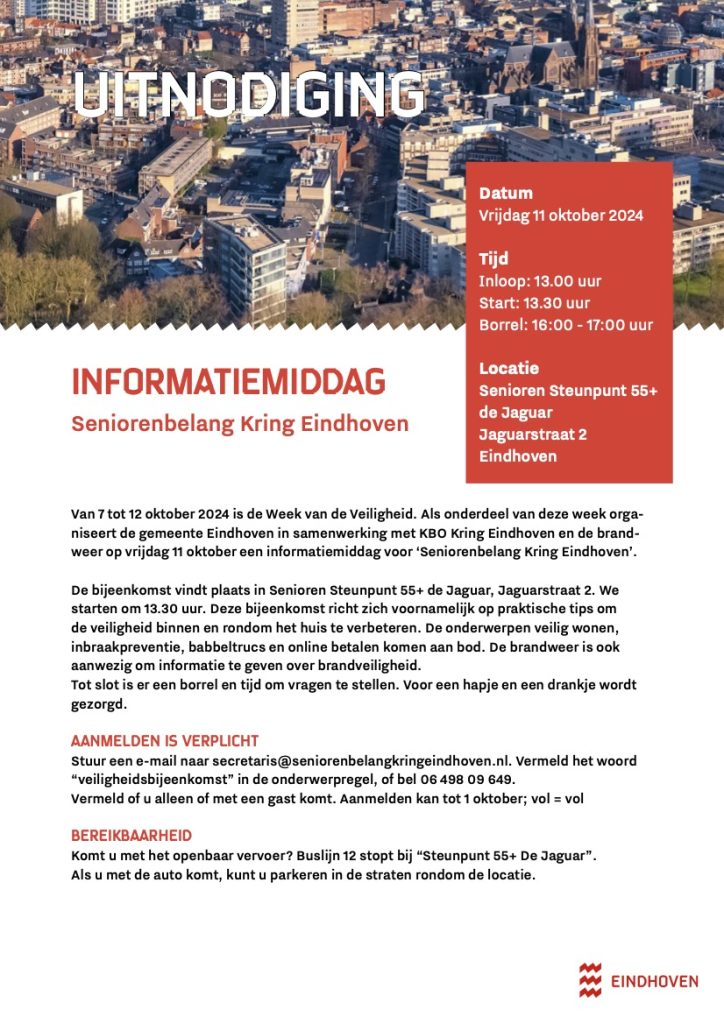 UITNODIGING

Datum
Vrijdag 11 oktober 2024

Tijd
Inloop: 13.00 uur
Start: 13.30 uur
Borrel: 16:00 - 17:00 uur

Locatie
Senioren Steunpunt 55+ de Jaguar
Jaguarstraat 2
Eindhoven

INFORMATIEMIDDAG
Seniorenbelang Kring Eindhoven

Van 7 tot 12 oktober 2024 is de Week van de Veiligheid. Als onderdeel van deze week organiseert de gemeente Eindhoven in samenwerking met KBO Kring Eindhoven en de brandweer op vrijdag 11 oktober een informatiemiddag voor 'Seniorenbelang Kring Eindhoven'.

De bijeenkomst vindt plaats in Senioren Steunpunt 55+ de Jaguar, Jaguarstraat 2. We starten om 13.30 uur. Deze bijeenkomst richt zich voornamelijk op praktische tips om de veiligheid binnen en rondom het huis te verbeteren. De onderwerpen veilig wonen, inbraakpreventie, babbeltrucs en online betalen komen aan bod. De brandweer is ook aanwezig om informatie te geven over brandveiligheid.
Tot slot is er een borrel en tijd om vragen te stellen. Voor een hapje en een drankje wordt gezorgd.

AANMELDEN IS VERPLICHT
Stuur een e-mail naar secretaris@seniorenbelangkringeindhoven.nl. Vermeld het woord "veiligheidsbijeenkomst" in de onderwerpregel, of bel 06 498 09 649.
Vermeld of u alleen of met een gast komt. Aanmelden kan tot 1 oktober; vol = vol

BEREIKBAARHEID
Komt u met het openbaar vervoer? Buslijn 12 stopt bij "Steunpunt 55+ De Jaguar".
Als u met de auto komt, kunt u parkeren in de straten rondom de locatie.

EINDHOVEN